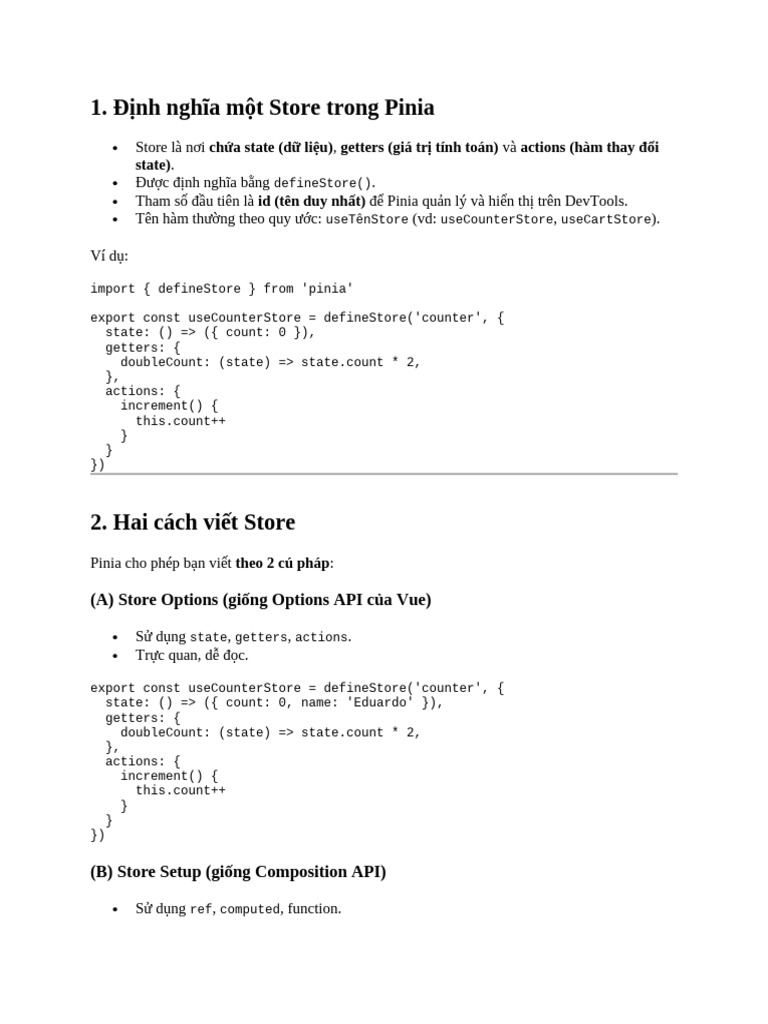 1. Định nghĩa một Store trong Pinia

• Store là nơi chứa state (dữ liệu), getters (giá trị tính toán) và actions (hàm thay đổi state).
• Được định nghĩa bằng defineStore().
• Tham số đầu tiên là id (tên duy nhất) để Pinia quản lý và hiển thị trên DevTools.
• Tên hàm thường theo quy ước: useTênStore (vd: useCounterStore, useCartStore).

Ví dụ:

import { defineStore } from 'pinia'

export const useCounterStore = defineStore('counter', {
  state: () => ({ count: 0 }),
  getters: {
    doubleCount: (state) => state.count * 2,
  },
  actions: {
    increment() {
      this.count++
    }
  }
})

2. Hai cách viết Store

Pinia cho phép bạn viết theo 2 cú pháp:

(A) Store Options (giống Options API của Vue)

• Sử dụng state, getters, actions.
• Trực quan, dễ đọc.

export const useCounterStore = defineStore('counter', {
  state: () => ({ count: 0, name: 'Eduardo' }),
  getters: {
    doubleCount: (state) => state.count * 2,
  },
  actions: {
    increment() {
      this.count++
    }
  }
})

(B) Store Setup (giống Composition API)

• Sử dụng ref, computed, function.